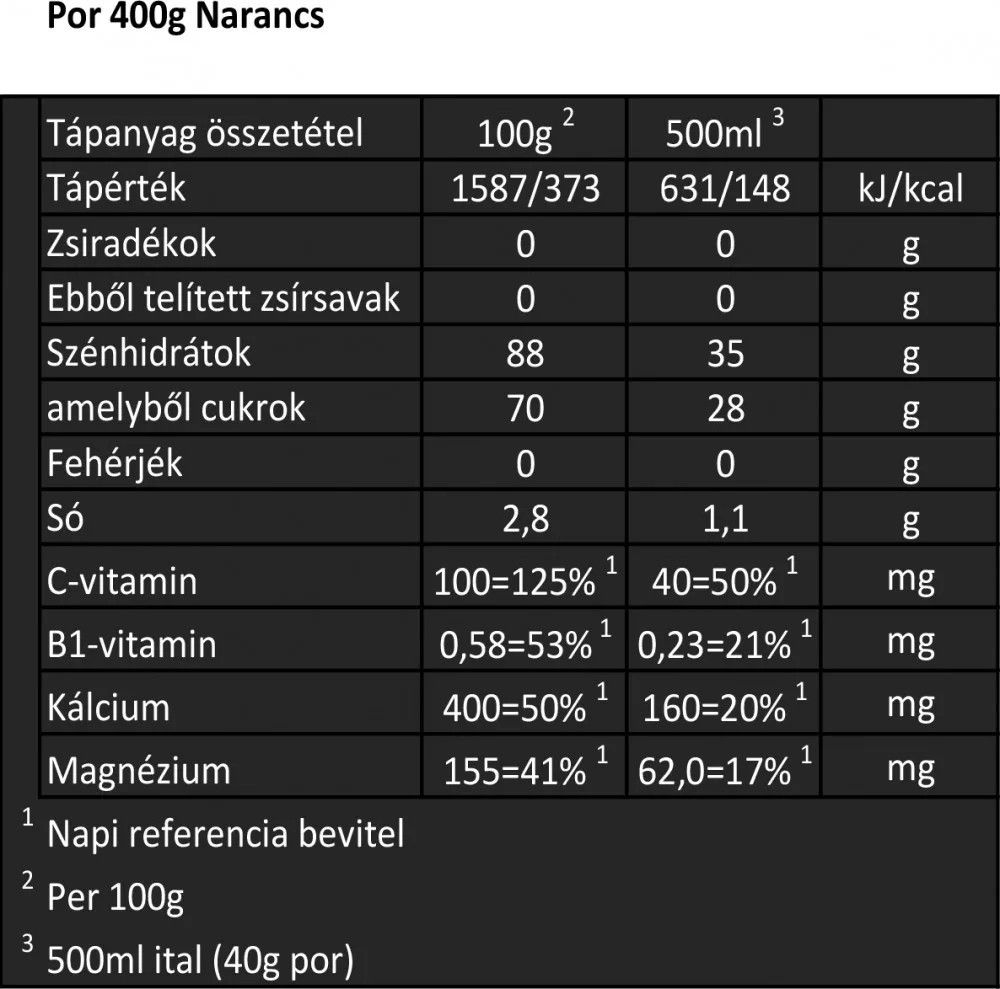 Por 400g Narancs

| Tápanyag összetétel | 100g $^2$ | 500ml $^3$ | |
|---|---|---|---|
| Tápérték | 1587/373 | 631/148 | kJ/kcal |
| Zsiradékok | 0 | 0 | g |
| Ebből telített zsírsavak | 0 | 0 | g |
| Szénhidrátok | 88 | 35 | g |
| amelyből cukrok | 70 | 28 | g |
| Fehérjék | 0 | 0 | g |
| Só | 2,8 | 1,1 | g |
| C-vitamin | 100=125% $^1$ | 40=50% $^1$ | mg |
| B1-vitamin | 0,58=53% $^1$ | 0,23=21% $^1$ | mg |
| Kálcium | 400=50% $^1$ | 160=20% $^1$ | mg |
| Magnézium | 155=41% $^1$ | 62,0=17% $^1$ | mg |

$^1$ Napi referencia bevitel

$^2$ Per 100g

$^3$ 500ml ital (40g por)